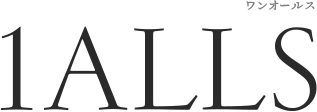 ワンオールス
1ALLS